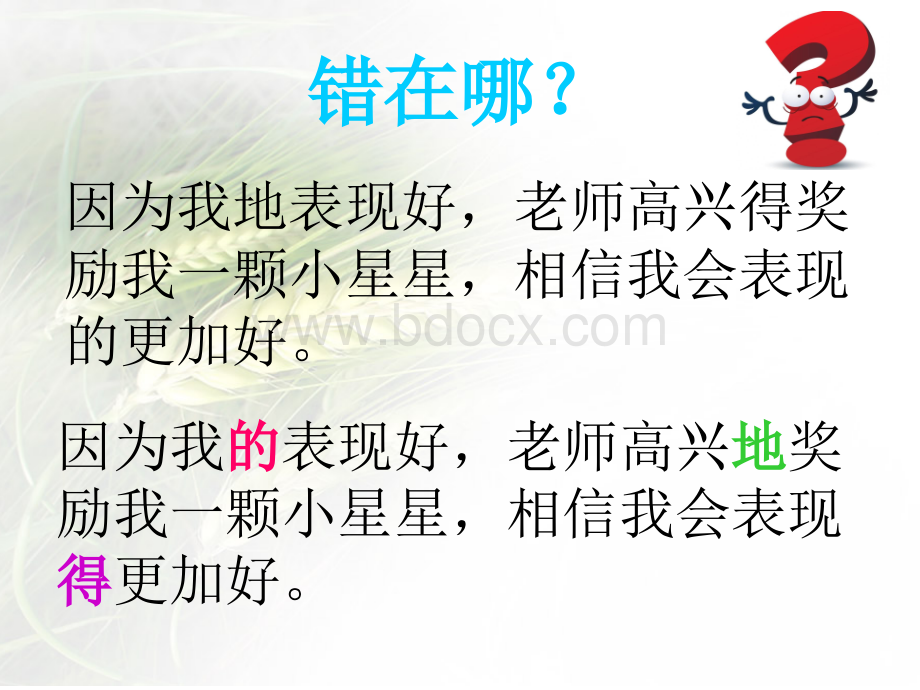 错在哪？

因为我地表现好，老师高兴得奖励我一颗小星星，相信我会表现的更加好。

www.bdocx.com

因为我的表现好，老师高兴地奖励我一颗小星星，相信我会表现得更加好。